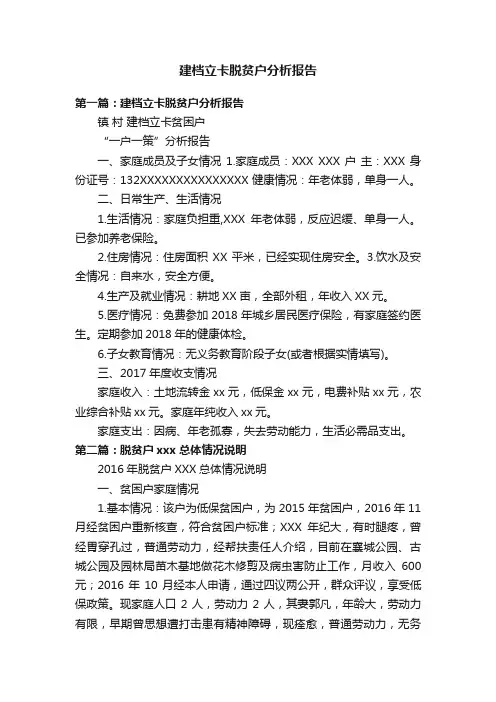 建档立卡脱贫户分析报告

第一篇：建档立卡脱贫户分析报告

镇 村 建档立卡贫困户

“一户一策”分析报告

一、家庭成员及子女情况 1.家庭成员：XXX XXX 户 主：XXX 身份证号：132XXXXXXXXXXXXXXX 健康情况：年老体弱，单身一人。

二、日常生产、生活情况

1.生活情况：家庭负担重,XXX 年老体弱，反应迟缓、单身一人。已参加养老保险。

2.住房情况：住房面积 XX 平米，已经实现住房安全。3.饮水及安全情况：自来水，安全方便。

4.生产及就业情况：耕地 XX 亩，全部外租，年收入 XX 元。

5.医疗情况：免费参加 2018 年城乡居民医疗保险，有家庭签约医生。定期参加 2018 年的健康体检。

6.子女教育情况：无义务教育阶段子女(或者根据实情填写)。

三、2017 年度收支情况

家庭收入：土地流转金 xx 元，低保金 xx 元，电费补贴 xx 元，农业综合补贴 xx 元。家庭年纯收入 xx 元。

家庭支出：因病、年老孤寡，失去劳动能力，生活必需品支出。

第二篇：脱贫户 xxx 总体情况说明

2016 年脱贫户 XXX 总体情况说明

一、贫困户家庭情况

1.基本情况：该户为低保贫困户，为 2015 年贫困户，2016 年 11 月经贫困户重新核查，符合贫困户标准；XXX 年纪大，有时腿疼，曾经胃穿孔过，普通劳动力，经帮扶责任人介绍，目前在襄城公园、古城公园及园林局苗木基地做花木修剪及病虫害防止工作，月收入 600 元；2016 年 10 月经本人申请，通过四议两公开，群众评议，享受低保政策。现家庭人口 2 人，劳动力 2 人，其妻郭凡，年龄大，劳动力有限，早期曾思想遭打击患有精神障碍，现痊愈，普通劳动力，无务